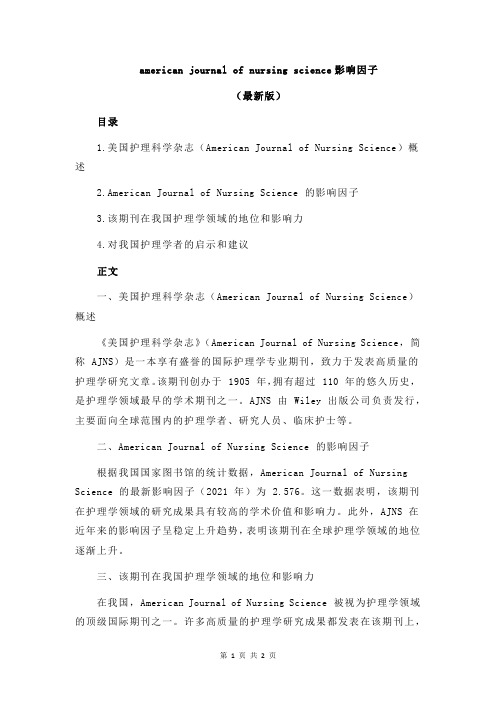 american journal of nursing science影响因子

（最新版）

目录

1.美国护理科学杂志（American Journal of Nursing Science）概述

2.American Journal of Nursing Science 的影响因子

3.该期刊在我国护理学领域的地位和影响力

4.对我国护理学者的启示和建议

正文

一、美国护理科学杂志（American Journal of Nursing Science）概述

《美国护理科学杂志》（American Journal of Nursing Science，简称 AJNS）是一本享有盛誉的国际护理学专业期刊，致力于发表高质量的护理学研究文章。该期刊创办于 1905 年，拥有超过 110 年的悠久历史，是护理学领域最早的学术期刊之一。AJNS 由 Wiley 出版公司负责发行，主要面向全球范围内的护理学者、研究人员、临床护士等。

二、American Journal of Nursing Science 的影响因子

根据我国国家图书馆的统计数据，American Journal of Nursing Science 的最新影响因子（2021 年）为 2.576。这一数据表明，该期刊在护理学领域的研究成果具有较高的学术价值和影响力。此外，AJNS 在近年来的影响因子呈稳定上升趋势，表明该期刊在全球护理学领域的地位逐渐上升。

三、该期刊在我国护理学领域的地位和影响力

在我国，American Journal of Nursing Science 被视为护理学领域的顶级国际期刊之一。许多高质量的护理学研究成果都发表在该期刊上，

第 1 页 共 2 页